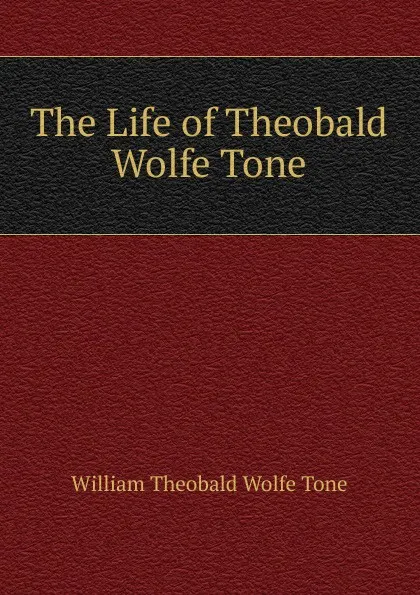 The Life of Theobald Wolfe Tone

William Theobald Wolfe Tone